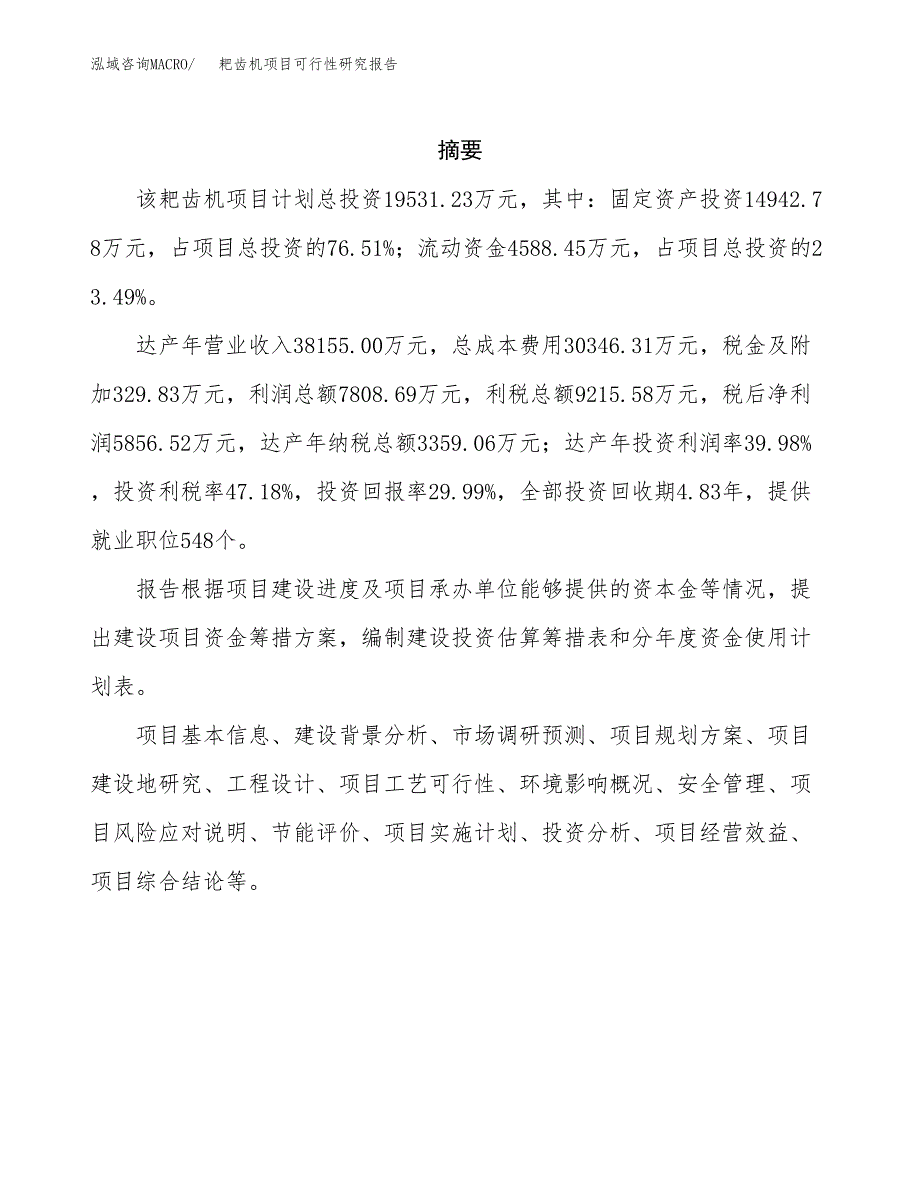 泓域咨询MACRO/　耙齿机项目可行性研究报告

摘要

该耙齿机项目计划总投资19531.23万元，其中：固定资产投资14942.78万元，占项目总投资的76.51%；流动资金4588.45万元，占项目总投资的23.49%。

达产年营业收入38155.00万元，总成本费用30346.31万元，税金及附加329.83万元，利润总额7808.69万元，利税总额9215.58万元，税后净利润5856.52万元，达产年纳税总额3359.06万元；达产年投资利润率39.98%，投资利税率47.18%，投资回报率29.99%，全部投资回收期4.83年，提供就业职位548个。

报告根据项目建设进度及项目承办单位能够提供的资本金等情况，提出建设项目资金筹措方案，编制建设投资估算筹措表和分年度资金使用计划表。

项目基本信息、建设背景分析、市场调研预测、项目规划方案、项目建设地研究、工程设计、项目工艺可行性、环境影响概况、安全管理、项目风险应对说明、节能评价、项目实施计划、投资分析、项目经营效益、项目综合结论等。